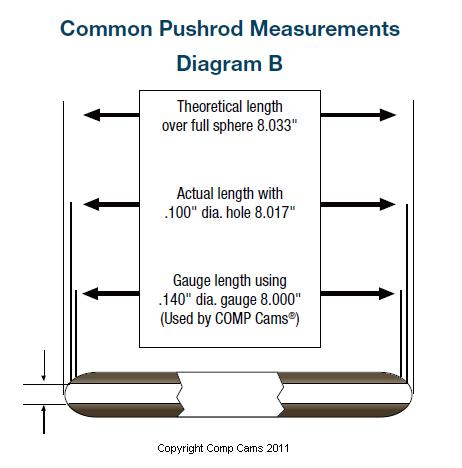 Common Pushrod Measurements

Diagram B

Theoretical length over full sphere 8.033"

Actual length with .100" dia. hole 8.017"

Gauge length using .140" dia. gauge 8.000" (Used by COMP Cams®)

Copyright Comp Cams 2011